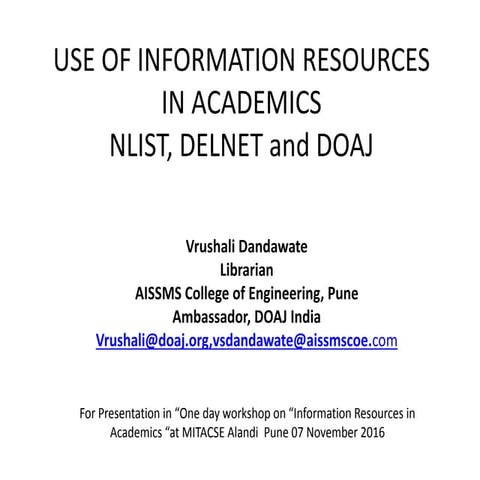 USE OF INFORMATION RESOURCES IN ACADEMICS
NLIST, DELNET and DOAJ

Vrushali Dandawate
Librarian
AISSMS College of Engineering, Pune
Ambassador, DOAJ India
Vrushali@doaj.org,vsdandawate@aissmscoe.com

For Presentation in “One day workshop on “Information Resources in Academics “at MITACSE Alandi Pune 07 November 2016